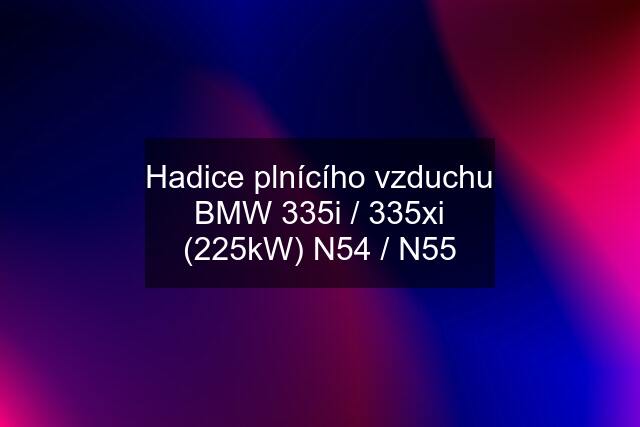 Hadice plnícího vzduchu BMW 335i / 335xi (225kW) N54 / N55